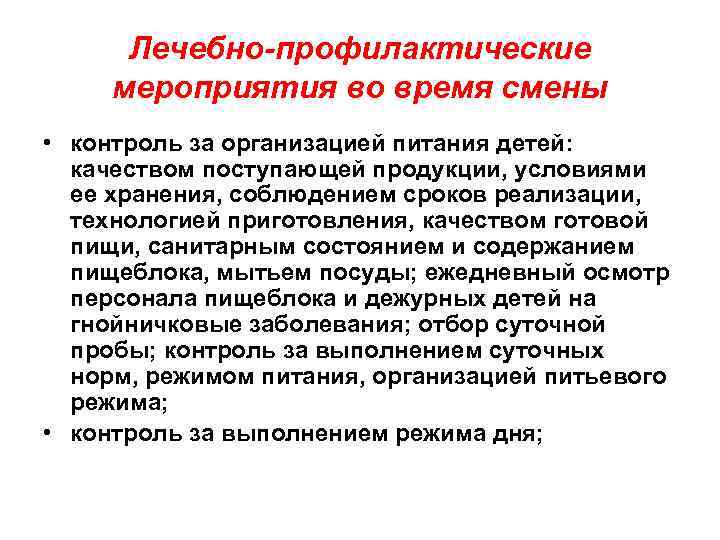 Лечебно-профилактические мероприятия во время смены

• контроль за организацией питания детей: качеством поступающей продукции, условиями ее хранения, соблюдением сроков реализации, технологией приготовления, качеством готовой пищи, санитарным состоянием и содержанием пищеблока, мытьем посуды; ежедневный осмотр персонала пищеблока и дежурных детей на гнойничковые заболевания; отбор суточной пробы; контроль за выполнением суточных норм, режимом питания, организацией питьевого режима;
• контроль за выполнением режима дня;